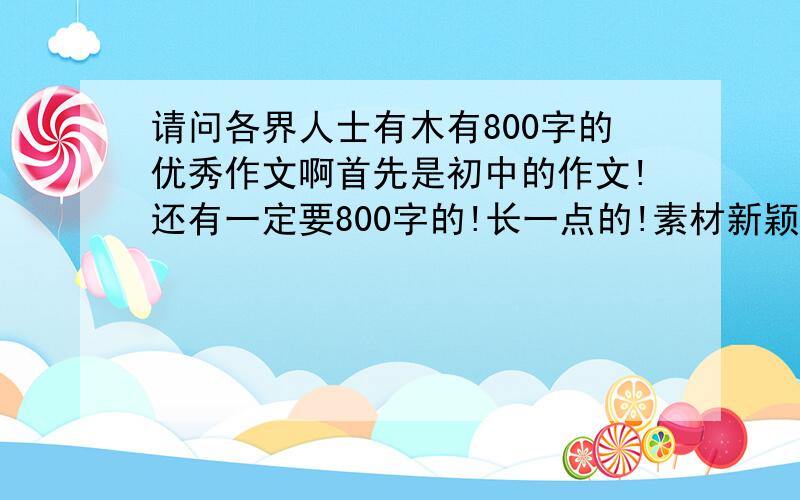 请问各界人士有木有800字的优秀作文啊首先是初中的作文!还有一定要800字的!长一点的!素材新颖